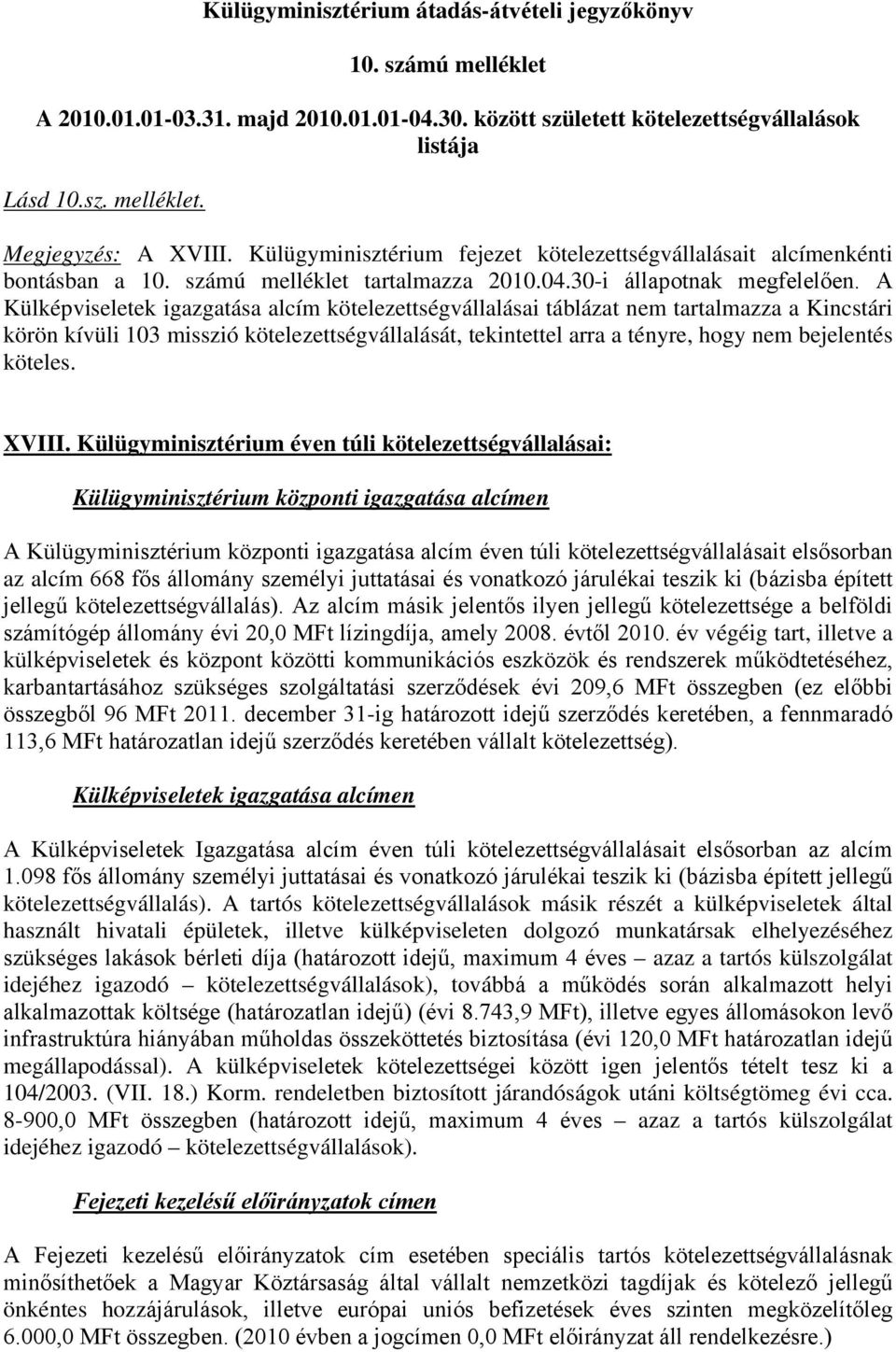 Külügyminisztérium átadás-átvételi jegyzőkönyv

10. számú melléklet

A 2010.01.01-03.31. majd 2010.01.01-04.30. között született kötelezettségvállalások listája

Lásd 10.sz. melléklet.

Megjegyzés: A XVIII. Külügyminisztérium fejezet kötelezettségvállalásait alcímenkénti bontásban a 10. számú melléklet tartalmazza 2010.04.30-i állapotnak megfelelően. A Külképviseletek igazgatása alcím kötelezettségvállalásai táblázat nem tartalmazza a Kincstári körön kívüli 103 misszió kötelezettségvállalását, tekintettel arra a tényre, hogy nem bejelentés köteles.

XVIII. Külügyminisztérium éven túli kötelezettségvállalásai:

Külügyminisztérium központi igazgatása alcímen

A Külügyminisztérium központi igazgatása alcím éven túli kötelezettségvállalásait elsősorban az alcím 668 fős állomány személyi juttatásai és vonatkozó járulékai teszik ki (bázisba épített jellegű kötelezettségvállalás). Az alcím másik jelentős ilyen jellegű kötelezettsége a belföldi számítógép állomány évi 20,0 MFt lízingdíja, amely 2008. évtől 2010. év végéig tart, illetve a külképviseletek és központ közötti kommunikációs eszközök és rendszerek működtetéséhez, karbantartásához szükséges szolgáltatási szerződések évi 209,6 MFt összegben (ez előbbi összegből 96 MFt 2011. december 31-ig határozott idejű szerződés keretében, a fennmaradó 113,6 MFt határozatlan idejű szerződés keretében vállalt kötelezettség).

Külképviseletek igazgatása alcímen

A Külképviseletek Igazgatása alcím éven túli kötelezettségvállalásait elsősorban az alcím 1.098 fős állomány személyi juttatásai és vonatkozó járulékai teszik ki (bázisba épített jellegű kötelezettségvállalás). A tartós kötelezettségvállalások másik részét a külképviseletek által használt hivatali épületek, illetve külképviseleten dolgozó munkatársak elhelyezéséhez szükséges lakások bérleti díja (határozott idejű, maximum 4 éves – azaz a tartós külszolgálat idejéhez igazodó – kötelezettségvállalások), továbbá a működés során alkalmazott helyi alkalmazottak költsége (határozatlan idejű) (évi 8.743,9 MFt), illetve egyes állomásokon levő infrastruktúra hiányában műholdas összeköttetés biztosítása (évi 120,0 MFt határozatlan idejű megállapodással). A külképviseletek kötelezettségei között igen jelentős tételt tesz ki a 104/2003. (VII. 18.) Korm. rendeletben biztosított járandóságok utáni költségtömeg évi cca. 8-900,0 MFt összegben (határozott idejű, maximum 4 éves – azaz a tartós külszolgálat idejéhez igazodó kötelezettségvállalások).

Fejezeti kezelésű előirányzatok címen

A Fejezeti kezelésű előirányzatok cím esetében speciális tartós kötelezettségvállalásnak minősíthetőek a Magyar Köztársaság által vállalt nemzetközi tagdíjak és kötelező jellegű önkéntes hozzájárulások, illetve európai uniós befizetések éves szinten megközelítőleg 6.000,0 MFt összegben. (2010 évben a jogcímen 0,0 MFt előirányzat áll rendelkezésre.)